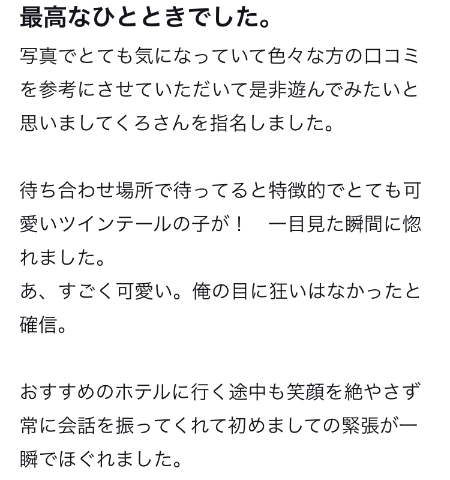 最高なひとときでした。

写真でとても気になっていて色々な方の口コミを参考にさせていただいて是非遊んでみたいと思いましてくろさんを指名しました。

待ち合わせ場所で待ってると特徴的でとても可愛いツインテールの子が！　一目見た瞬間に惚れました。
あ、すごく可愛い。俺の目に狂いはなかったと確信。

おすすめのホテルに行く途中も笑顔を絶やさず常に会話を振ってくれて初めましての緊張が一瞬でほぐれました。